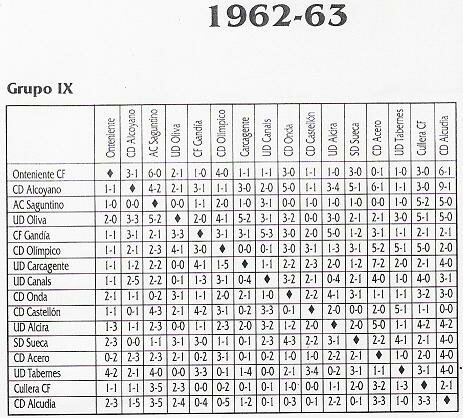 1962-63

Grupo IX

| | Onteniente | CD Alcoyano | AC Saguntino | UD Oliva | CF Gandía | CD Olímpico | Carcagente | UD Canals | CD Onda | CD Castellón | UD Alcira | SD Sueca | CD Acero | UD Tabernes | Cullera CF | CD Alcudia |
|---|---|---|---|---|---|---|---|---|---|---|---|---|---|---|---|---|
| Onteniente CF | ♦ | 3-1 | 6-0 | 2-1 | 1-0 | 4-0 | 1-1 | 1-1 | 3-0 | 1-1 | 1-0 | 3-0 | 0-1 | 1-0 | 3-0 | 6-1 |
| CD Alcoyano | 1-1 | ♦ | 4-2 | 2-1 | 3-1 | 1-1 | 3-0 | 2-0 | 5-0 | 1-1 | 3-4 | 5-1 | 6-1 | 1-1 | 3-0 | 9-1 |
| AC Saguntino | 1-0 | 0-0 | ♦ | 0-0 | 1-1 | 2-0 | 1-0 | 3-1 | 0-0 | 1-0 | 1-0 | 1-0 | 0-0 | 1-0 | 5-2 | 5-0 |
| UD Oliva | 2-0 | 3-3 | 5-2 | ♦ | 2-0 | 4-1 | 5-2 | 3-1 | 3-2 | 0-0 | 3-0 | 2-1 | 2-1 | 3-0 | 5-1 | 5-0 |
| CF Gandía | 1-1 | 3-1 | 2-1 | 3-3 | ♦ | 3-1 | 3-1 | 5-3 | 3-0 | 2-0 | 5-0 | 1-2 | 3-1 | 1-1 | 2-1 | 2-1 |
| CD Olímpico | 1-1 | 2-1 | 2-3 | 4-1 | 3-0 | ♦ | 0-0 | 0-1 | 3-0 | 3-1 | 1-3 | 3-1 | 5-2 | 5-1 | 5-0 | 2-0 |
| UD Carcagente | 1-1 | 1-2 | 2-2 | 0-0 | 4-1 | 1-5 | ♦ | 1-1 | 2-2 | 2-3 | 2-0 | 1-2 | 7-2 | 2-0 | 2-1 | 4-0 |
| UD Canals | 1-1 | 2-5 | 2-2 | 0-1 | 1-3 | 3-1 | 0-4 | ♦ | 3-2 | 2-1 | 0-4 | 2-1 | 4-0 | 1-0 | 4-0 | 3-1 |
| CD Onda | 2-1 | 1-1 | 0-2 | 3-1 | 1-1 | 2-0 | 2-1 | 1-0 | ♦ | 2-2 | 4-1 | 3-1 | 1-1 | 1-1 | 3-2 | 3-0 |
| CD Castellón | 1-1 | 0-1 | 4-3 | 2-1 | 4-2 | 3-1 | 0-2 | 3-3 | 0-1 | ♦ | 2-0 | 0-0 | 2-0 | 5-1 | 1-1 | 0-0 |
| UD Alcira | 1-3 | 1-1 | 2-3 | 0-0 | 1-1 | 2-3 | 2-0 | 3-2 | 1-2 | 2-0 | ♦ | 2-0 | 5-0 | 1-1 | 4-2 | 4-2 |
| SD Sueca | 2-3 | 0-0 | 1-1 | 3-1 | 3-0 | 1-1 | 0-1 | 2-3 | 4-3 | 2-2 | 3-1 | ♦ | 2-2 | 4-1 | 2-1 | 4-0 |
| CD Acero | 0-2 | 2-3 | 2-3 | 2-1 | 0-2 | 3-1 | 0-1 | 0-2 | 1-0 | 1-0 | 2-2 | 2-1 | ♦ | 1-0 | 2-0 | 4-0 |
| UD Tabernes | 4-2 | 2-1 | 4-0 | 0-0 | 3-3 | 0-1 | 1-4 | 0-0 | 2-1 | 3-4 | 0-2 | 3-1 | 1-1 | ♦ | 3-1 | 4-0 |
| Cullera CF | 1-1 | 1-1 | 3-5 | 2-3 | 0-0 | 0-2 | 0-1 | 0-1 | 1-0 | 0-0 | 1-1 | 2-0 | 3-2 | 1-3 | ♦ | 2-1 |
| CD Alcudia | 2-3 | 1-5 | 3-5 | 2-4 | 0-4 | 0-5 | 1-2 | 0-1 | 0-3 | 0-1 | 2-2 | 0-1 | 3-3 | 1-0 | 3-3 | ♦ |